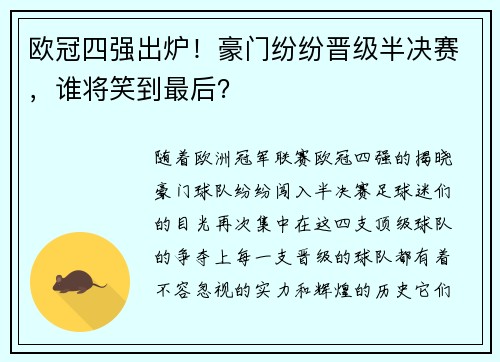 欧冠四强出炉！豪门纷纷晋级半决赛，谁将笑到最后？

随着欧洲冠军联赛欧冠四强的揭晓豪门球队纷纷闯入半决赛足球迷们的目光再次集中在这四支顶级球队的争夺上每一支晋级的球队都有着不容忽视的实力和辉煌的历史它们